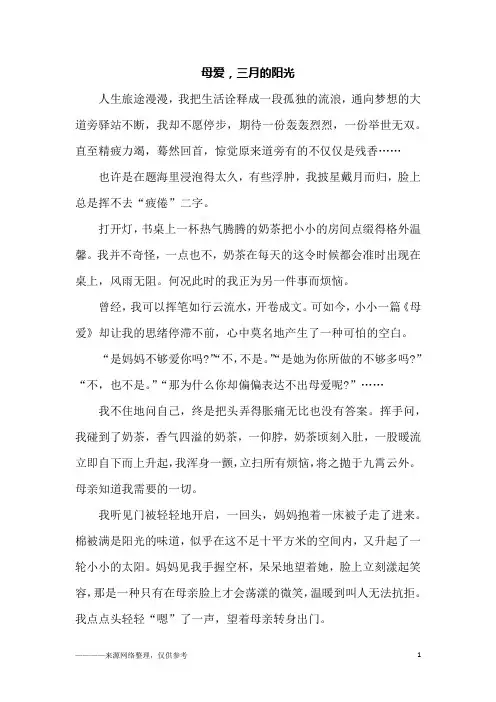 母爱，三月的阳光

人生旅途漫漫，我把生活诠释成一段孤独的流浪，通向梦想的大道旁驿站不断，我却不愿停步，期待一份轰轰烈烈，一份举世无双。直至精疲力竭，蓦然回首，惊觉原来道旁有的不仅仅是残香……

也许是在题海里浸泡得太久，有些浮肿，我披星戴月而归，脸上总是挥不去“疲倦”二字。

打开灯，书桌上一杯热气腾腾的奶茶把小小的房间点缀得格外温馨。我并不奇怪，一点也不，奶茶在每天的这令时候都会准时出现在桌上，风雨无阻。何况此时的我正为另一件事而烦恼。

曾经，我可以挥笔如行云流水，开卷成文。可如今，小小一篇《母爱》却让我的思绪停滞不前，心中莫名地产生了一种可怕的空白。

“是妈妈不够爱你吗?”“不，不是。”“是她为你所做的不够多吗?”“不，也不是。”“那为什么你却偏偏表达不出母爱呢?”……

我不住地问自己，终是把头弄得胀痛无比也没有答案。挥手间，我碰到了奶茶，香气四溢的奶茶，一仰脖，奶茶顷刻入肚，一股暖流立即自下而上升起，我浑身一颤，立扫所有烦恼，将之抛于九霄云外。母亲知道我需要的一切。

我听见门被轻轻地开启，一回头，妈妈抱着一床被子走了进来。棉被满是阳光的味道，似乎在这不足十平方米的空间内，又升起了一轮小小的太阳。妈妈见我手握空杯，呆呆地望着她，脸上立刻漾起笑容，那是一种只有在母亲脸上才会荡漾的微笑，温暖到叫人无法抗拒。我点点头轻轻“嗯”了一声，望着母亲转身出门。

————来源网络整理，仅供参考　　1